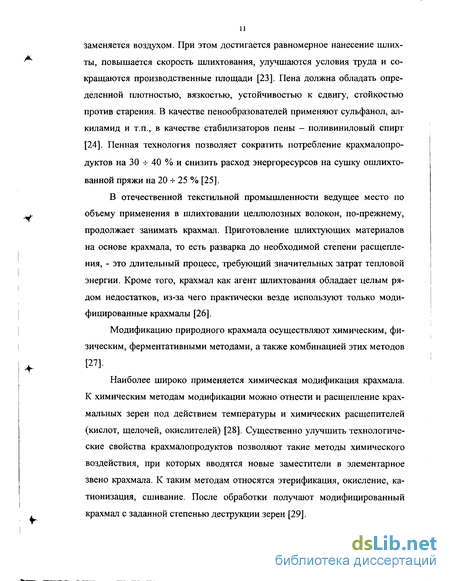 11

заменяется воздухом. При этом достигается равномерное нанесение шлихты, повышается скорость шлихтования, улучшаются условия труда и сокращаются производственные площади [23]. Пена должна обладать определенной плотностью, вязкостью, устойчивостью к сдвигу, стойкостью против старения. В качестве пенообразователей применяют сульфанол, алкиламид и т.п., в качестве стабилизаторов пены – поливиниловый спирт [24]. Пенная технология позволяет сократить потребление крахмалопродуктов на 30 ÷ 40 % и снизить расход энергоресурсов на сушку ошлихтованной пряжи на 20 ÷ 25 % [25].

В отечественной текстильной промышленности ведущее место по объему применения в шлихтовании целлюлозных волокон, по-прежнему, продолжает занимать крахмал. Приготовление шлихтующих материалов на основе крахмала, то есть разварка до необходимой степени расщепления, - это длительный процесс, требующий значительных затрат тепловой энергии. Кроме того, крахмал как агент шлихтования обладает целым рядом недостатков, из-за чего практически везде используют только модифицированные крахмалы [26].

Модификацию природного крахмала осуществляют химическим, физическим, ферментативными методами, а также комбинацией этих методов [27].

Наиболее широко применяется химическая модификация крахмала. К химическим методам модификации можно отнести и расщепление крахмальных зерен под действием температуры и химических расщепителей (кислот, щелочей, окислителей) [28]. Существенно улучшить технологические свойства крахмалопродуктов позволяют такие методы химического воздействия, при которых вводятся новые заместители в элементарное звено крахмала. К таким методам относятся этерификация, окисление, катионизация, сшивание. После обработки получают модифицированный крахмал с заданной степенью деструкции зерен [29].

dsLib.net
библиотека диссертаций